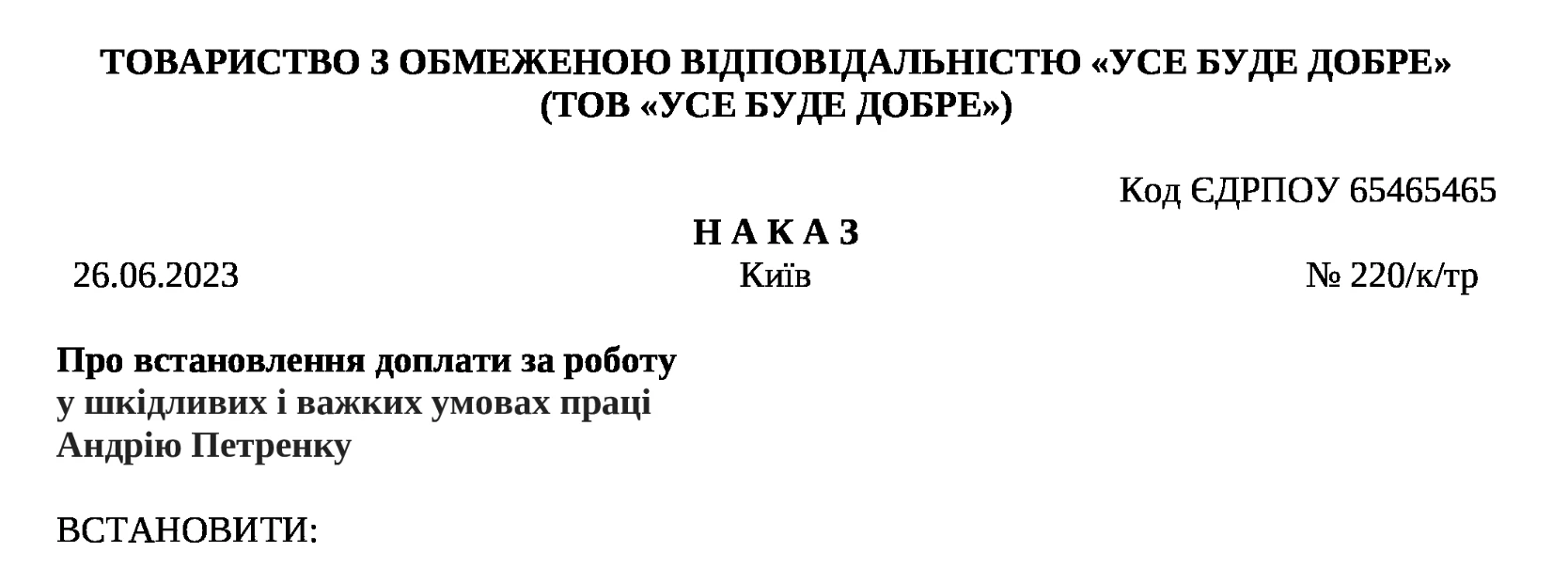 ТОВАРИСТВО З ОБМЕЖЕНОЮ ВІДПОВІДАЛЬНІСТЮ «УСЕ БУДЕ ДОБРЕ»
(ТОВ «УСЕ БУДЕ ДОБРЕ»)

Код ЄДРПОУ 65465465

Н А К А З

26.06.2023 Київ № 220/к/тр

Про встановлення доплати за роботу
у шкідливих і важких умовах праці
Андрію Петренку

ВСТАНОВИТИ: